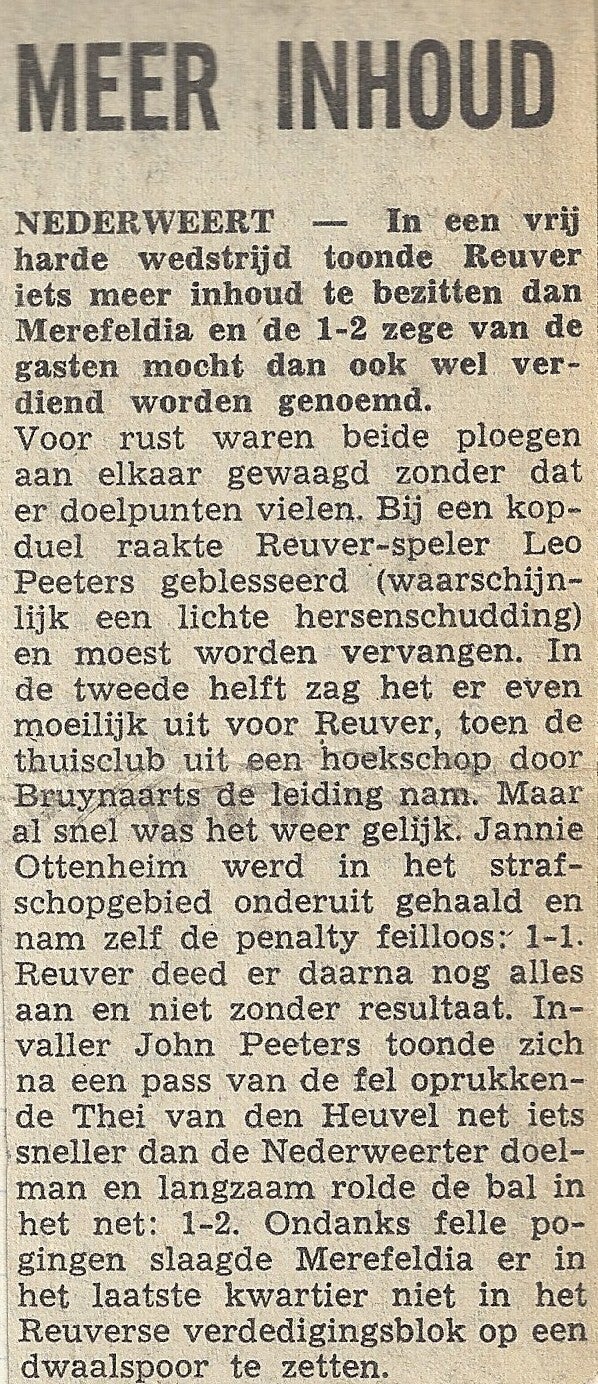 MEER INHOUD

NEDERWEERT — In een vrij harde wedstrijd toonde Reuver iets meer inhoud te bezitten dan Merefeldia en de 1-2 zege van de gasten mocht dan ook wel verdiend worden genoemd.

Voor rust waren beide ploegen aan elkaar gewaagd zonder dat er doelpunten vielen. Bij een kopduel raakte Reuver-speler Leo Peeters geblesseerd (waarschijnlijk een lichte hersenschudding) en moest worden vervangen. In de tweede helft zag het er even moeilijk uit voor Reuver, toen de thuisclub uit een hoekschop door Bruynaarts de leiding nam. Maar al snel was het weer gelijk. Jannie Ottenheim werd in het strafschopgebied onderuit gehaald en nam zelf de penalty feilloos: 1-1. Reuver deed er daarna nog alles aan en niet zonder resultaat. Invaller John Peeters toonde zich na een pass van de fel oprukkende Thei van den Heuvel net iets sneller dan de Nederweerter doelman en langzaam rolde de bal in het net: 1-2. Ondanks felle pogingen slaagde Merefeldia er in het laatste kwartier niet in het Reuverse verdedigingsblok op een dwaalspoor te zetten.